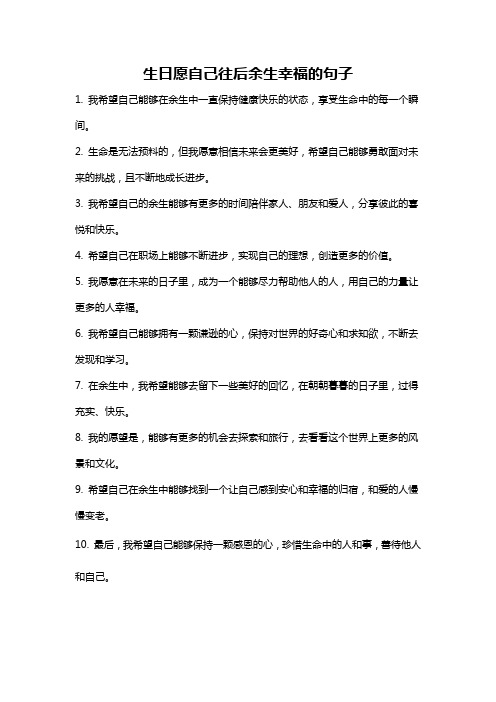 生日愿自己往后余生幸福的句子

1. 我希望自己能够在余生中一直保持健康快乐的状态，享受生命中的每一个瞬间。

2. 生命是无法预料的，但我愿意相信未来会更美好，希望自己能够勇敢面对未来的挑战，且不断地成长进步。

3. 我希望自己的余生能够有更多的时间陪伴家人、朋友和爱人，分享彼此的喜悦和快乐。

4. 希望自己在职场上能够不断进步，实现自己的理想，创造更多的价值。

5. 我愿意在未来的日子里，成为一个能够尽力帮助他人的人，用自己的力量让更多的人幸福。

6. 我希望自己能够拥有一颗谦逊的心，保持对世界的好奇心和求知欲，不断去发现和学习。

7. 在余生中，我希望能够去留下一些美好的回忆，在朝朝暮暮的日子里，过得充实、快乐。

8. 我的愿望是，能够有更多的机会去探索和旅行，去看看这个世界上更多的风景和文化。

9. 希望自己在余生中能够找到一个让自己感到安心和幸福的归宿，和爱的人慢慢变老。

10. 最后，我希望自己能够保持一颗感恩的心，珍惜生命中的人和事，善待他人和自己。